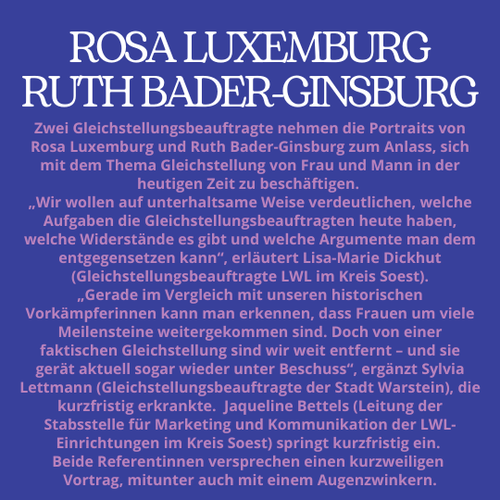 ROSA LUXEMBURG
RUTH BADER-GINSBURG

Zwei Gleichstellungsbeauftragte nehmen die Portraits von Rosa Luxemburg und Ruth Bader-Ginsburg zum Anlass, sich mit dem Thema Gleichstellung von Frau und Mann in der heutigen Zeit zu beschäftigen.
„Wir wollen auf unterhaltsame Weise verdeutlichen, welche Aufgaben die Gleichstellungsbeauftragten heute haben, welche Widerstände es gibt und welche Argumente man dem entgegensetzen kann“, erläutert Lisa-Marie Dickhut (Gleichstellungsbeauftragte LWL im Kreis Soest).
„Gerade im Vergleich mit unseren historischen Vorkämpferinnen kann man erkennen, dass Frauen um viele Meilensteine weitergekommen sind. Doch von einer faktischen Gleichstellung sind wir weit entfernt – und sie gerät aktuell sogar wieder unter Beschuss“, ergänzt Sylvia Lettmann (Gleichstellungsbeauftragte der Stadt Warstein), die kurzfristig erkrankte. Jaqueline Bettels (Leitung der Stabsstelle für Marketing und Kommunikation der LWL-Einrichtungen im Kreis Soest) springt kurzfristig ein.
Beide Referentinnen versprechen einen kurzweiligen Vortrag, mitunter auch mit einem Augenzwinkern.